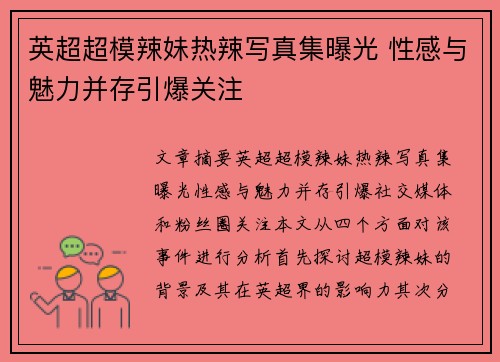 英超超模辣妹热辣写真集曝光 性感与魅力并存引爆关注

文章摘要英超超模辣妹热辣写真集曝光性感与魅力并存引爆社交媒体和粉丝圈关注本文从四个方面对该事件进行分析首先探讨超模辣妹的背景及其在英超界的影响力其次分